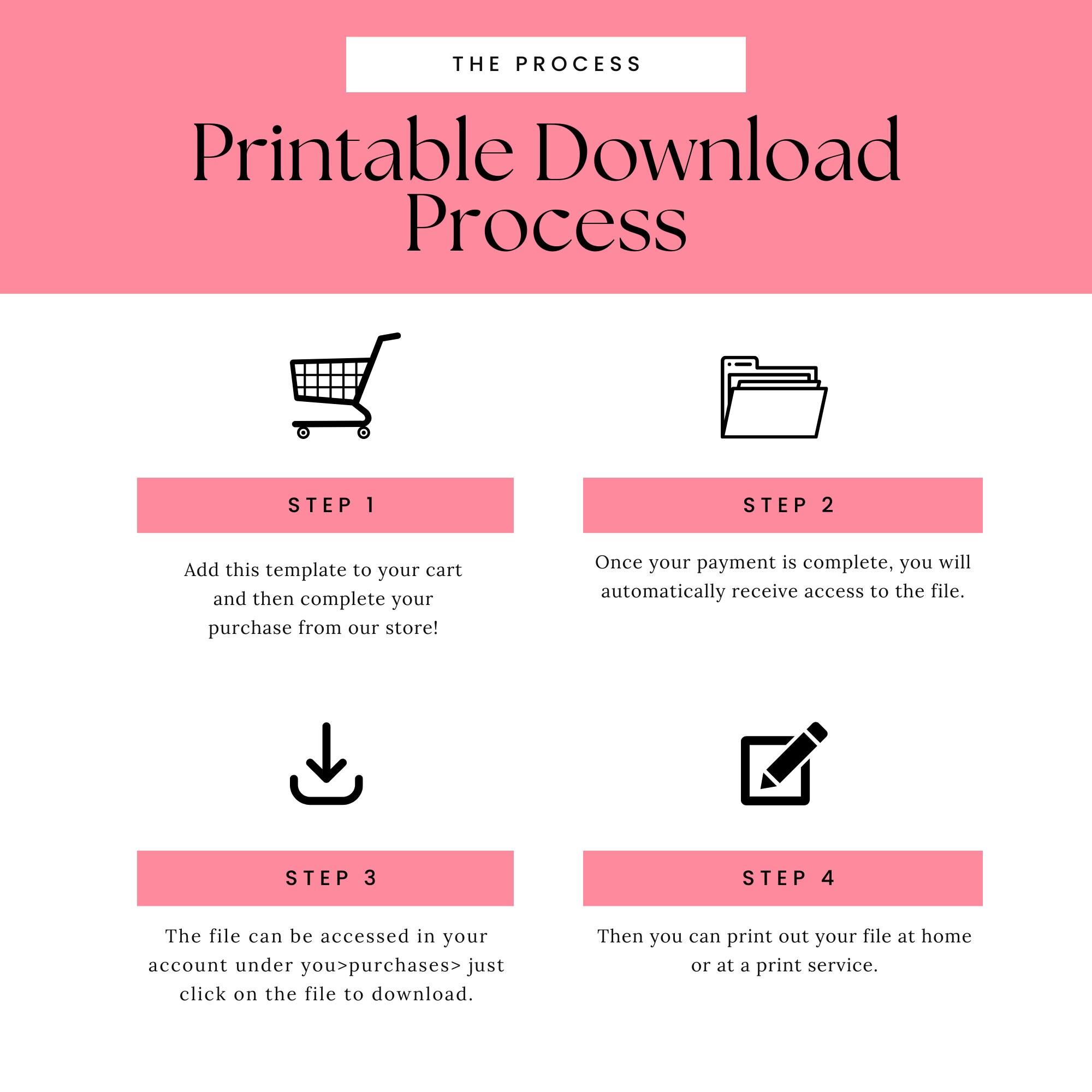 THE PROCESS

Printable Download Process

STEP 1

Add this template to your cart and then complete your purchase from our store!

STEP 2

Once your payment is complete, you will automatically receive access to the file.

STEP 3

The file can be accessed in your account under you>purchases> just click on the file to download.

STEP 4

Then you can print out your file at home or at a print service.